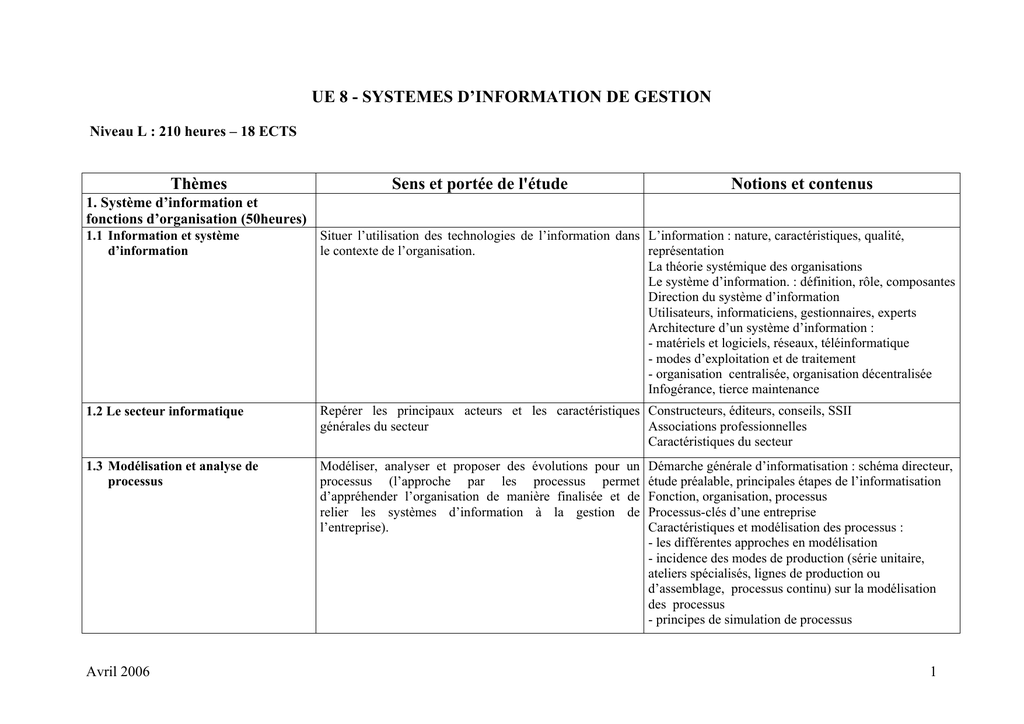 UE 8 - SYSTEMES D'INFORMATION DE GESTION

Niveau L : 210 heures – 18 ECTS

| Thèmes | Sens et portée de l'étude | Notions et contenus |
|---|---|---|
| 1. Système d'information et fonctions d'organisation (50heures) | | |
| 1.1 Information et système d'information | Situer l'utilisation des technologies de l'information dans le contexte de l'organisation. | L'information : nature, caractéristiques, qualité, représentation<br>La théorie systémique des organisations<br>Le système d'information. : définition, rôle, composantes<br>Direction du système d'information<br>Utilisateurs, informaticiens, gestionnaires, experts<br>Architecture d'un système d'information :<br>- matériels et logiciels, réseaux, téléinformatique<br>- modes d'exploitation et de traitement<br>- organisation centralisée, organisation décentralisée<br>Infogérance, tierce maintenance |
| 1.2 Le secteur informatique | Repérer les principaux acteurs et les caractéristiques générales du secteur | Constructeurs, éditeurs, conseils, SSII<br>Associations professionnelles<br>Caractéristiques du secteur |
| 1.3 Modélisation et analyse de processus | Modéliser, analyser et proposer des évolutions pour un processus (l'approche par les processus permet d'appréhender l'organisation de manière finalisée et de relier les systèmes d'information à la gestion de l'entreprise). | Démarche générale d'informatisation : schéma directeur, étude préalable, principales étapes de l'informatisation<br>Fonction, organisation, processus<br>Processus-clés d'une entreprise<br>Caractéristiques et modélisation des processus :<br>- les différentes approches en modélisation<br>- incidence des modes de production (série unitaire, ateliers spécialisés, lignes de production ou d'assemblage, processus continu) sur la modélisation des processus<br>- principes de simulation de processus |

Avril 2006 1